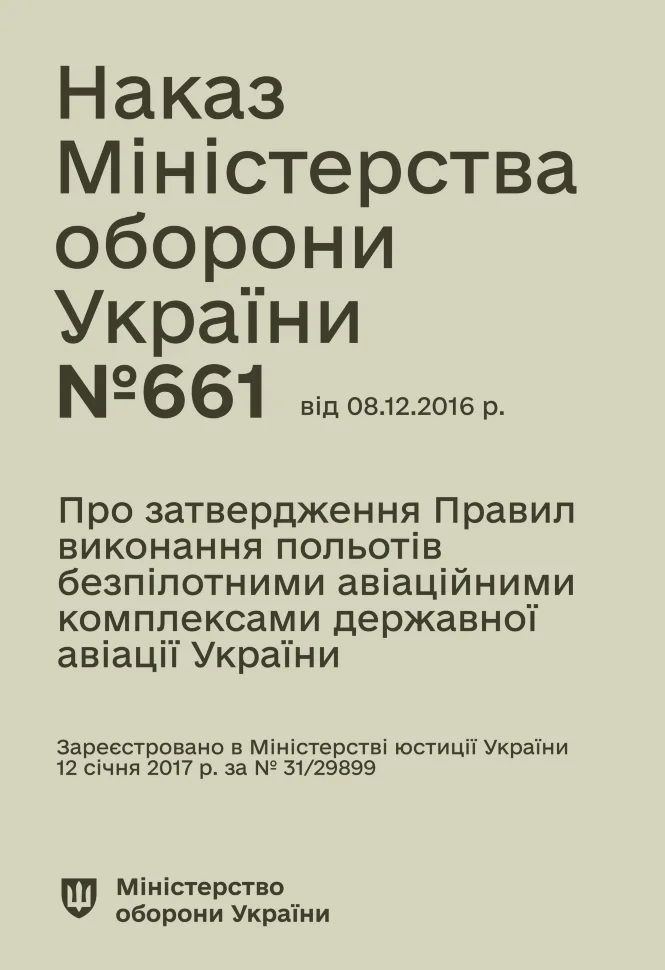 Наказ Міністерства оборони України №661 від 08.12.2016 р.

Про затвердження Правил виконання польотів безпілотними авіаційними комплексами державної авіації України

Зареєстровано в Міністерстві юстиції України 12 січня 2017 р. за № 31/29899

Міністерство оборони України